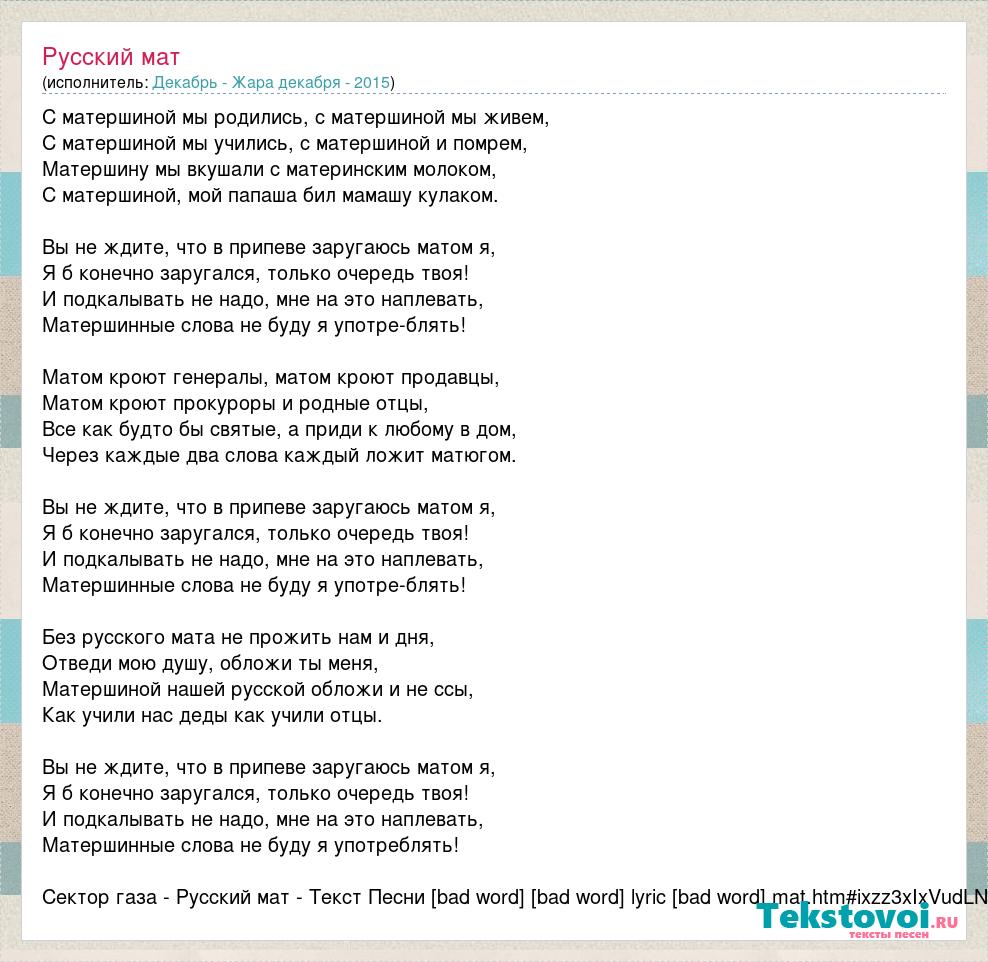 Русский мат
(исполнитель: Декабрь - Жара декабря - 2015)

С матершиной мы родились, с матершиной мы живем,
С матершиной мы учились, с матершиной и помрем,
Матершину мы вкушали с материнским молоком,
С матершиной, мой папаша бил мамашу кулаком.

Вы не ждите, что в припеве заругаюсь матом я,
Я б конечно заругался, только очередь твоя!
И подкалывать не надо, мне на это наплевать,
Матершинные слова не буду я употре-блять!

Матом кроют генералы, матом кроют продавцы,
Матом кроют прокуроры и родные отцы,
Все как будто бы святые, а приди к любому в дом,
Через каждые два слова каждый ложит матюгом.

Вы не ждите, что в припеве заругаюсь матом я,
Я б конечно заругался, только очередь твоя!
И подкалывать не надо, мне на это наплевать,
Матершинные слова не буду я употре-блять!

Без русского мата не прожить нам и дня,
Отведи мою душу, обложи ты меня,
Матершиной нашей русской обложи и не ссы,
Как учили нас деды как учили отцы.

Вы не ждите, что в припеве заругаюсь матом я,
Я б конечно заругался, только очередь твоя!
И подкалывать не надо, мне на это наплевать,
Матершинные слова не буду я употреблять!

Сектор газа - Русский мат - Текст Песни [bad word] [bad word] lyric [bad word] mat.htm#ixzz3xIxVudLN

Tekstovoi.RU
тексты песен